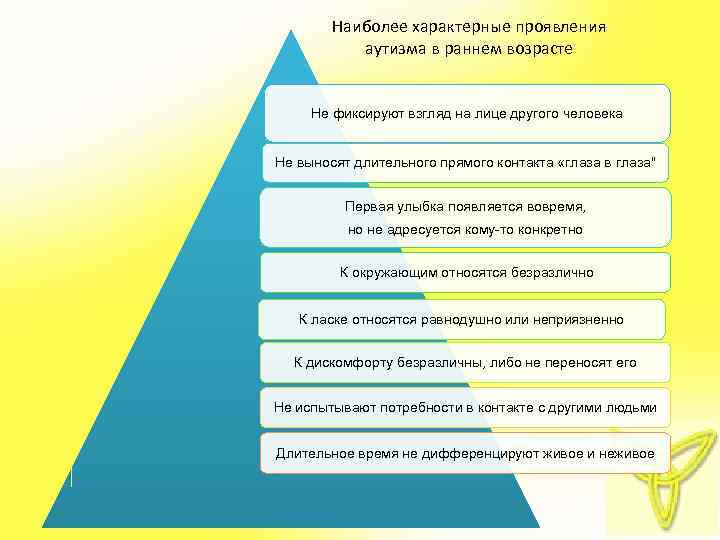 Наиболее характерные проявления аутизма в раннем возрасте

Не фиксируют взгляд на лице другого человека

Не выносят длительного прямого контакта «глаза в глаза"

Первая улыбка появляется вовремя, но не адресуется кому-то конкретно

К окружающим относятся безразлично

К ласке относятся равнодушно или неприязненно

К дискомфорту безразличны, либо не переносят его

Не испытывают потребности в контакте с другими людьми

Длительное время не дифференцируют живое и неживое